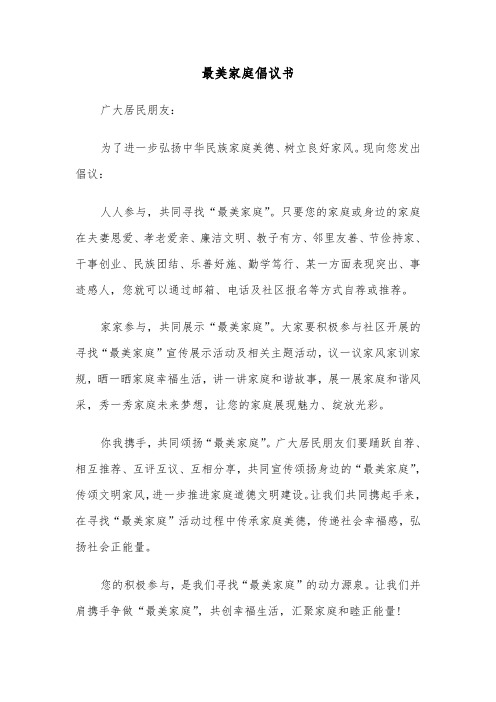 最美家庭倡议书

广大居民朋友：

为了进一步弘扬中华民族家庭美德、树立良好家风。现向您发出倡议：

人人参与，共同寻找“最美家庭”。只要您的家庭或身边的家庭在夫妻恩爱、孝老爱亲、廉洁文明、教子有方、邻里友善、节俭持家、干事创业、民族团结、乐善好施、勤学笃行、某一方面表现突出、事迹感人，您就可以通过邮箱、电话及社区报名等方式自荐或推荐。

家家参与，共同展示“最美家庭”。大家要积极参与社区开展的寻找“最美家庭”宣传展示活动及相关主题活动，议一议家风家训家规，晒一晒家庭幸福生活，讲一讲家庭和谐故事，展一展家庭和谐风采，秀一秀家庭未来梦想，让您的家庭展现魅力、绽放光彩。

你我携手，共同颂扬“最美家庭”。广大居民朋友们要踊跃自荐、相互推荐、互评互议、互相分享，共同宣传颂扬身边的“最美家庭”，传颂文明家风，进一步推进家庭道德文明建设。让我们共同携起手来，在寻找“最美家庭”活动过程中传承家庭美德，传递社会幸福感，弘扬社会正能量。

您的积极参与，是我们寻找“最美家庭”的动力源泉。让我们并肩携手争做“最美家庭”，共创幸福生活，汇聚家庭和睦正能量！